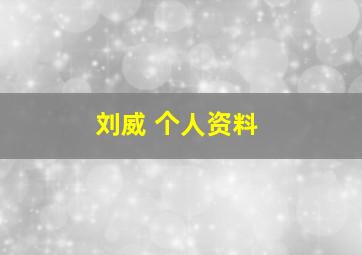 刘威 个人资料